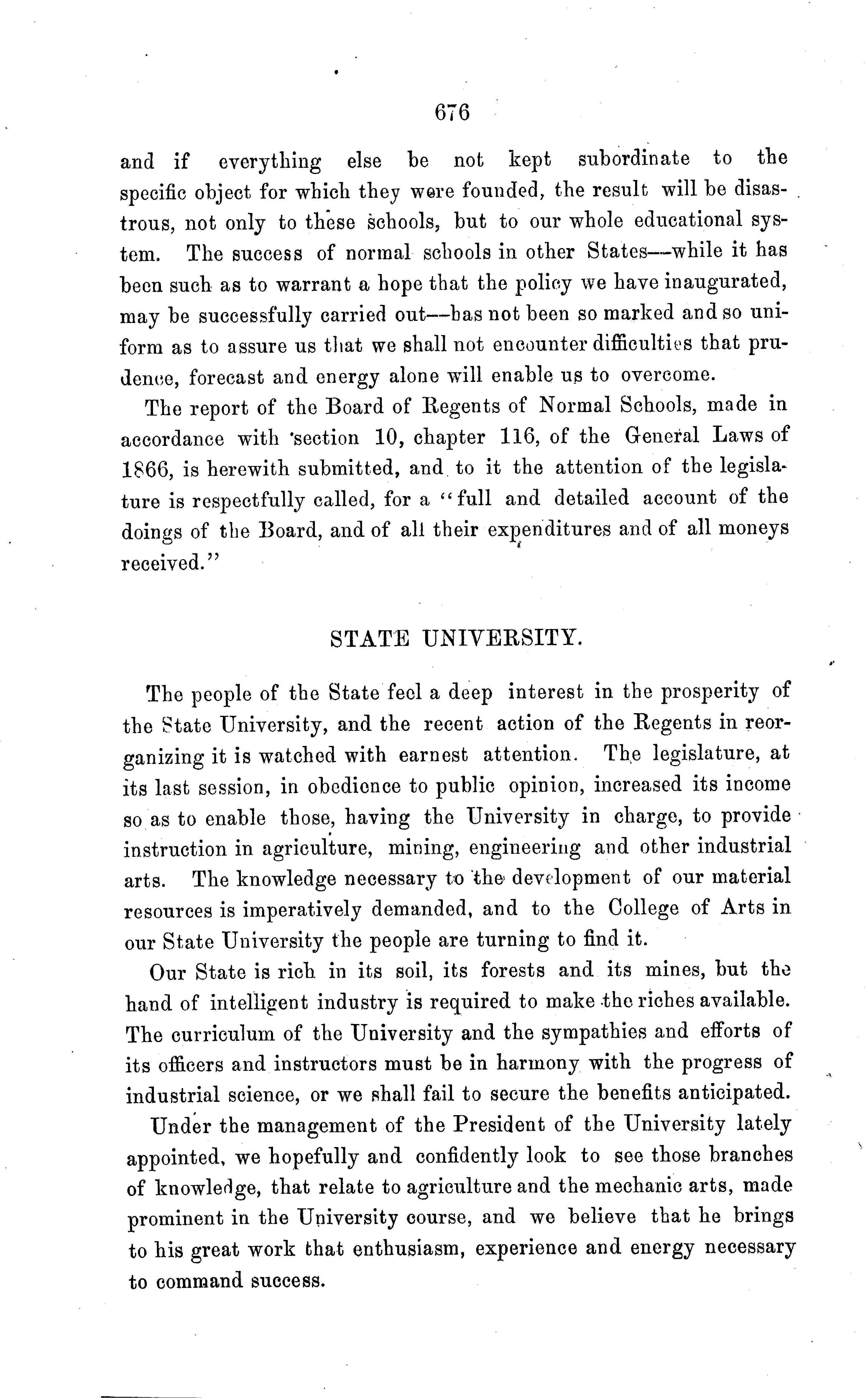 676

and if everything else be not kept subordinate to the specific object for which they were founded, the result will be disastrous, not only to these schools, but to our whole educational system. The success of normal schools in other States—while it has been such as to warrant a hope that the policy we have inaugurated, may be successfully carried out—has not been so marked and so uniform as to assure us that we shall not encounter difficulties that prudence, forecast and energy alone will enable us to overcome.

The report of the Board of Regents of Normal Schools, made in accordance with section 10, chapter 116, of the General Laws of 1866, is herewith submitted, and to it the attention of the legislature is respectfully called, for a "full and detailed account of the doings of the Board, and of all their expenditures and of all moneys received."

STATE UNIVERSITY.

The people of the State feel a deep interest in the prosperity of the State University, and the recent action of the Regents in reorganizing it is watched with earnest attention. The legislature, at its last session, in obedience to public opinion, increased its income so as to enable those, having the University in charge, to provide instruction in agriculture, mining, engineering and other industrial arts. The knowledge necessary to the development of our material resources is imperatively demanded, and to the College of Arts in our State University the people are turning to find it.

Our State is rich in its soil, its forests and its mines, but the hand of intelligent industry is required to make the riches available. The curriculum of the University and the sympathies and efforts of its officers and instructors must be in harmony with the progress of industrial science, or we shall fail to secure the benefits anticipated.

Under the management of the President of the University lately appointed, we hopefully and confidently look to see those branches of knowledge, that relate to agriculture and the mechanic arts, made prominent in the University course, and we believe that he brings to his great work that enthusiasm, experience and energy necessary to command success.